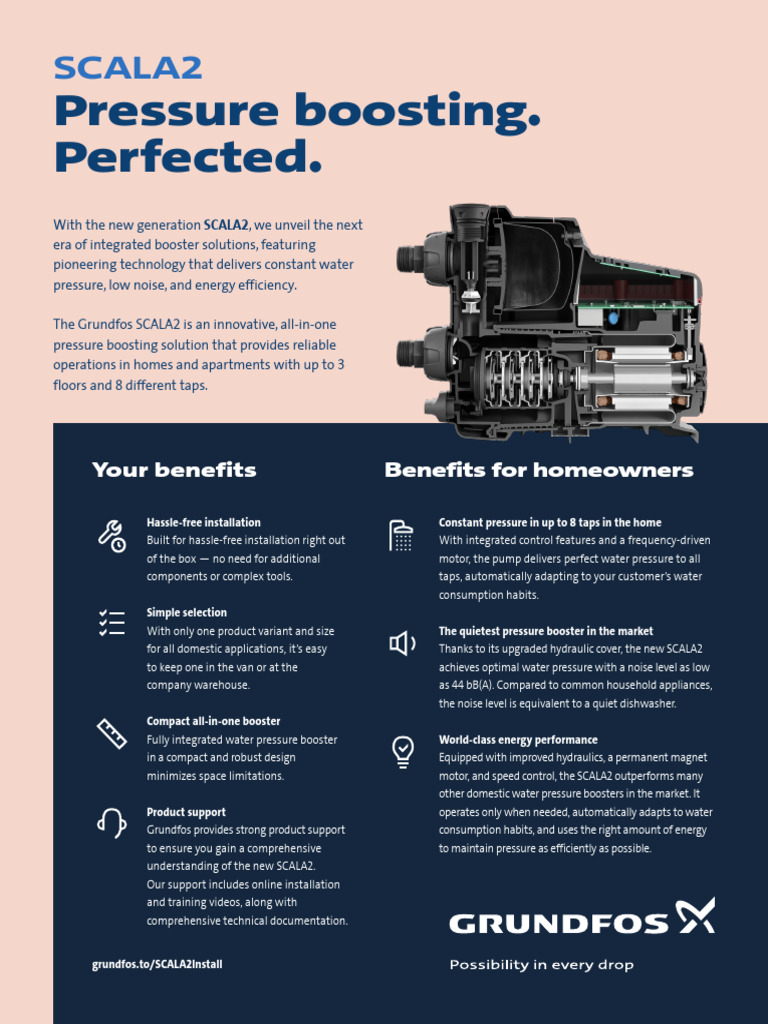 SCALA2
Pressure boosting. Perfected.

With the new generation SCALA2, we unveil the next era of integrated booster solutions, featuring pioneering technology that delivers constant water pressure, low noise, and energy efficiency.

The Grundfos SCALA2 is an innovative, all-in-one pressure boosting solution that provides reliable operations in homes and apartments with up to 3 floors and 8 different taps.

Your benefits

Hassle-free installation
Built for hassle-free installation right out of the box — no need for additional components or complex tools.

Simple selection
With only one product variant and size for all domestic applications, it's easy to keep one in the van or at the company warehouse.

Compact all-in-one booster
Fully integrated water pressure booster in a compact and robust design minimizes space limitations.

Product support
Grundfos provides strong product support to ensure you gain a comprehensive understanding of the new SCALA2. Our support includes online installation and training videos, along with comprehensive technical documentation.

grundfos.to/SCALA2Install

Benefits for homeowners

Constant pressure in up to 8 taps in the home
With integrated control features and a frequency-driven motor, the pump delivers perfect water pressure to all taps, automatically adapting to your customer's water consumption habits.

The quietest pressure booster in the market
Thanks to its upgraded hydraulic cover, the new SCALA2 achieves optimal water pressure with a noise level as low as 44 bB(A). Compared to common household appliances, the noise level is equivalent to a quiet dishwasher.

World-class energy performance
Equipped with improved hydraulics, a permanent magnet motor, and speed control, the SCALA2 outperforms many other domestic water pressure boosters in the market. It operates only when needed, automatically adapts to water consumption habits, and uses the right amount of energy to maintain pressure as efficiently as possible.

GRUNDFOS
Possibility in every drop